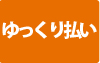 ゆっくり払い